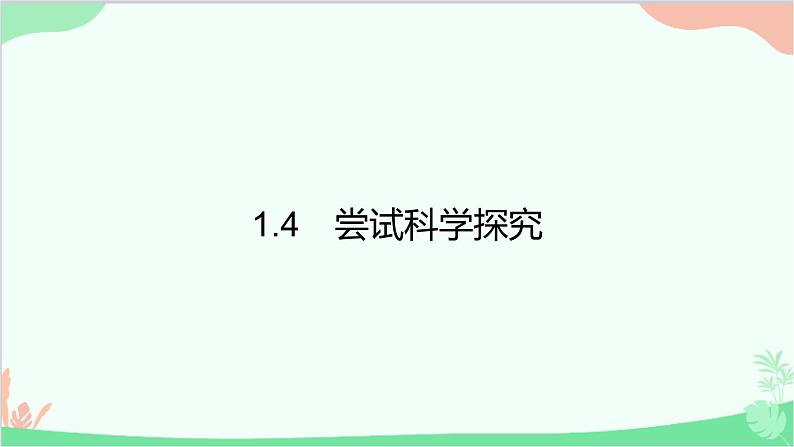 1.4　尝试科学探究